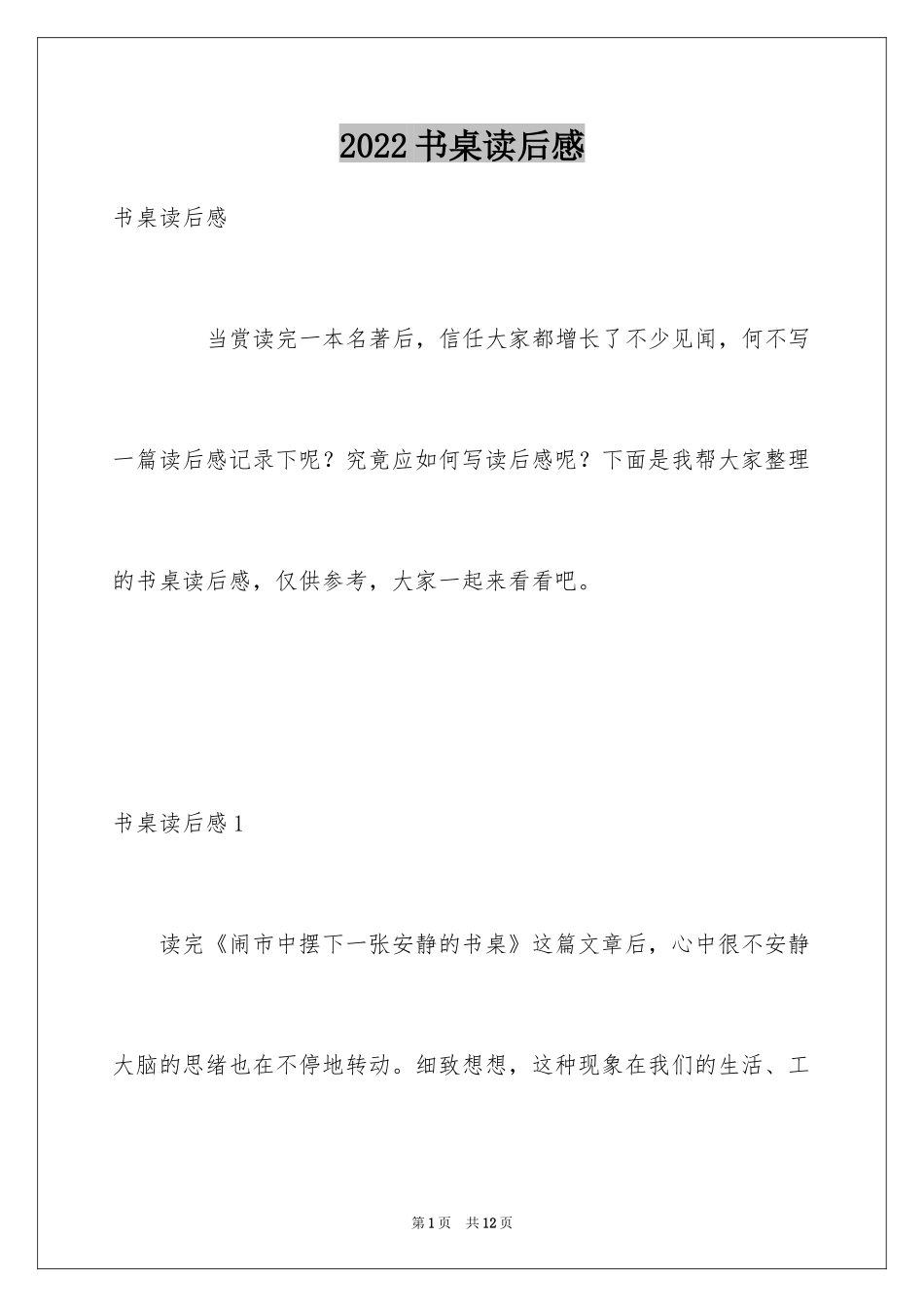 2022 书桌读后感

书桌读后感

当赏读完一本名著后，信任大家都增长了不少见闻，何不写一篇读后感记录下呢？究竟应如何写读后感呢？下面是我帮大家整理的书桌读后感，仅供参考，大家一起来看看吧。

书桌读后感 1

读完《闹市中摆下一张安静的书桌》这篇文章后，心中很不安静大脑的思绪也在不停地转动。细致想想，这种现象在我们的生活、工

第 1 页 共 12 页